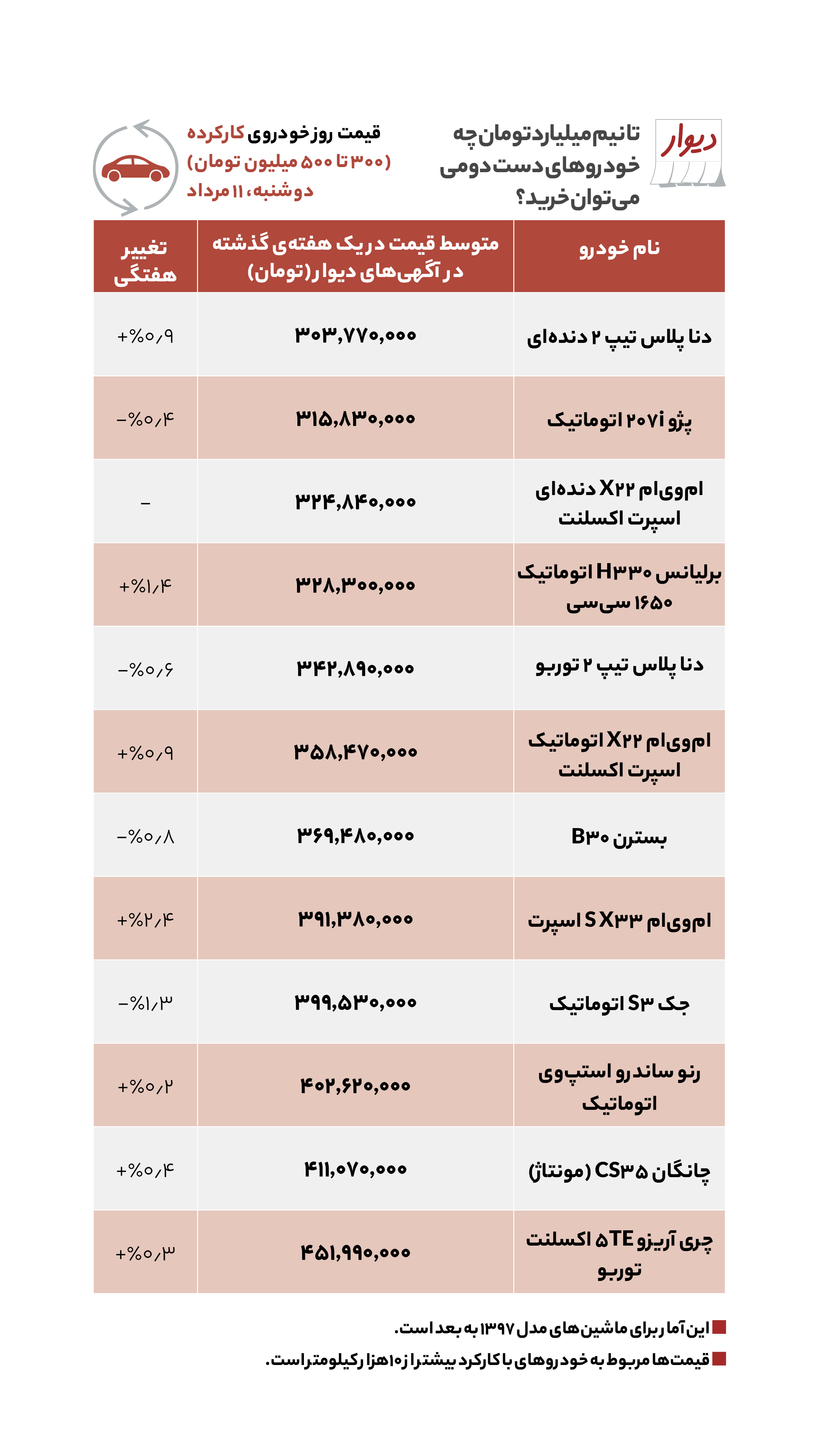 دیوار

تا نیم میلیارد تومان چه خودروهای دست دومی می‌توان خرید؟

قیمت روز خودروی کارکرده (۳۰۰ تا ۵۰۰ میلیون تومان)
دوشنبه، ۱۱ مرداد

| نام خودرو | متوسط قیمت در یک هفته‌ی گذشته در آگهی‌های دیوار (تومان) | تغییر هفتگی |
|---|---|---|
| دنا پلاس تیپ ۲ دنده‌ای | ۳۰۳,۷۷۰,۰۰۰ | +%۰٫۹ |
| پژو ۲۰۷i اتوماتیک | ۳۱۵,۸۳۰,۰۰۰ | −%۰٫۴ |
| ام‌وی‌ام X۲۲ دنده‌ای اسپرت اکسلنت | ۳۲۴,۸۴۰,۰۰۰ | − |
| برلیانس H۳۳۰ اتوماتیک ۱۶۵۰ سی‌سی | ۳۲۸,۳۰۰,۰۰۰ | +%۱٫۴ |
| دنا پلاس تیپ ۲ توربو | ۳۴۲,۸۹۰,۰۰۰ | −%۰٫۶ |
| ام‌وی‌ام X۲۲ اتوماتیک اسپرت اکسلنت | ۳۵۸,۴۷۰,۰۰۰ | +%۰٫۹ |
| بسترن B۳۰ | ۳۶۹,۴۸۰,۰۰۰ | −%۰٫۸ |
| ام‌وی‌ام X۳۳ S اسپرت | ۳۹۱,۳۸۰,۰۰۰ | +%۲٫۴ |
| جک S۳ اتوماتیک | ۳۹۹,۵۳۰,۰۰۰ | −%۱٫۳ |
| رنو ساندرو استپ‌وی اتوماتیک | ۴۰۲,۶۲۰,۰۰۰ | +%۰٫۲ |
| چانگان CS۳۵ (مونتاژ) | ۴۱۱,۰۷۰,۰۰۰ | +%۰٫۴ |
| چری آریزو ۵TE اکسلنت توربو | ۴۵۱,۹۹۰,۰۰۰ | +%۰٫۳ |

این آمار برای ماشین‌های مدل ۱۳۹۷ به بعد است.

قیمت‌ها مربوط به خودروهای با کارکرد بیشتر از ۱۰هزار کیلومتر است.